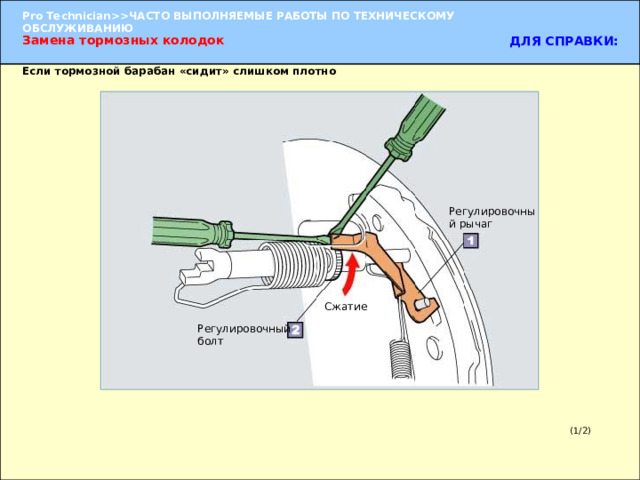 Pro Technician>>ЧАСТО ВЫПОЛНЯЕМЫЕ РАБОТЫ ПО ТЕХНИЧЕСКОМУ ОБСЛУЖИВАНИЮ
Замена тормозных колодок

ДЛЯ СПРАВКИ:

Если тормозной барабан «сидит» слишком плотно

Регулировочный рычаг
1

Сжатие

Регулировочный болт
2

(1/2)